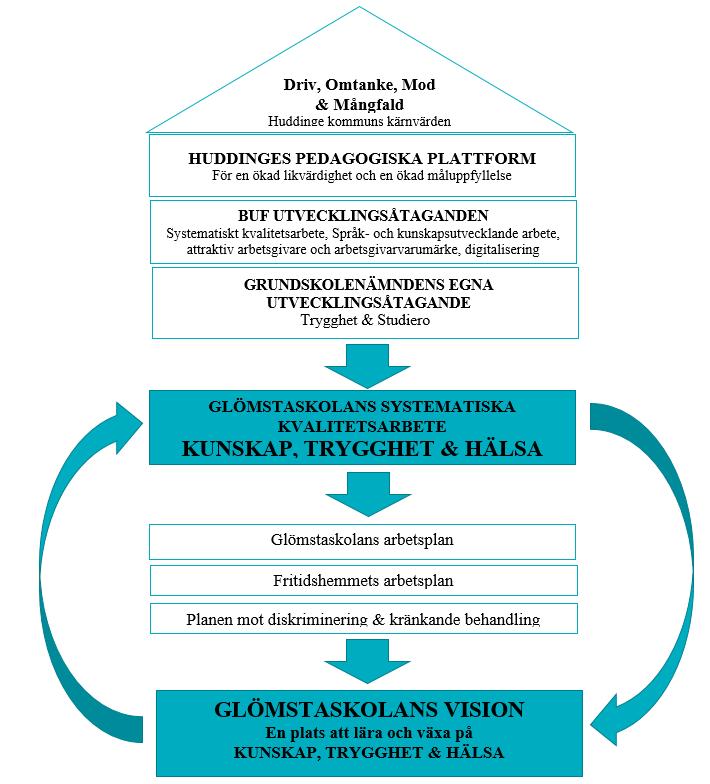 Driv, Omtanke, Mod & Mångfald
Huddinge kommuns kärnvärden

HUDDINGES PEDAGOGISKA PLATTFORM
För en ökad likvärdighet och en ökad måluppfyllelse

BUF UTVECKLINGSÅTAGANDEN
Systematiskt kvalitetsarbete, Språk- och kunskapsutvecklande arbete, attraktiv arbetsgivare och arbetsgivarvarumärke, digitalisering

GRUNDSKOLENÄMNDENS EGNA UTVECKLINGSÅTAGANDE
Trygghet & Studiero

GLÖMSTASKOLANS SYSTEMATISKA KVALITETSARBETE
KUNSKAP, TRYGGHET & HÄLSA

Glömstaskolans arbetsplan

Fritidshemmets arbetsplan

Planen mot diskriminering & kränkande behandling

GLÖMSTASKOLANS VISION
En plats att lära och växa på
KUNSKAP, TRYGGHET & HÄLSA